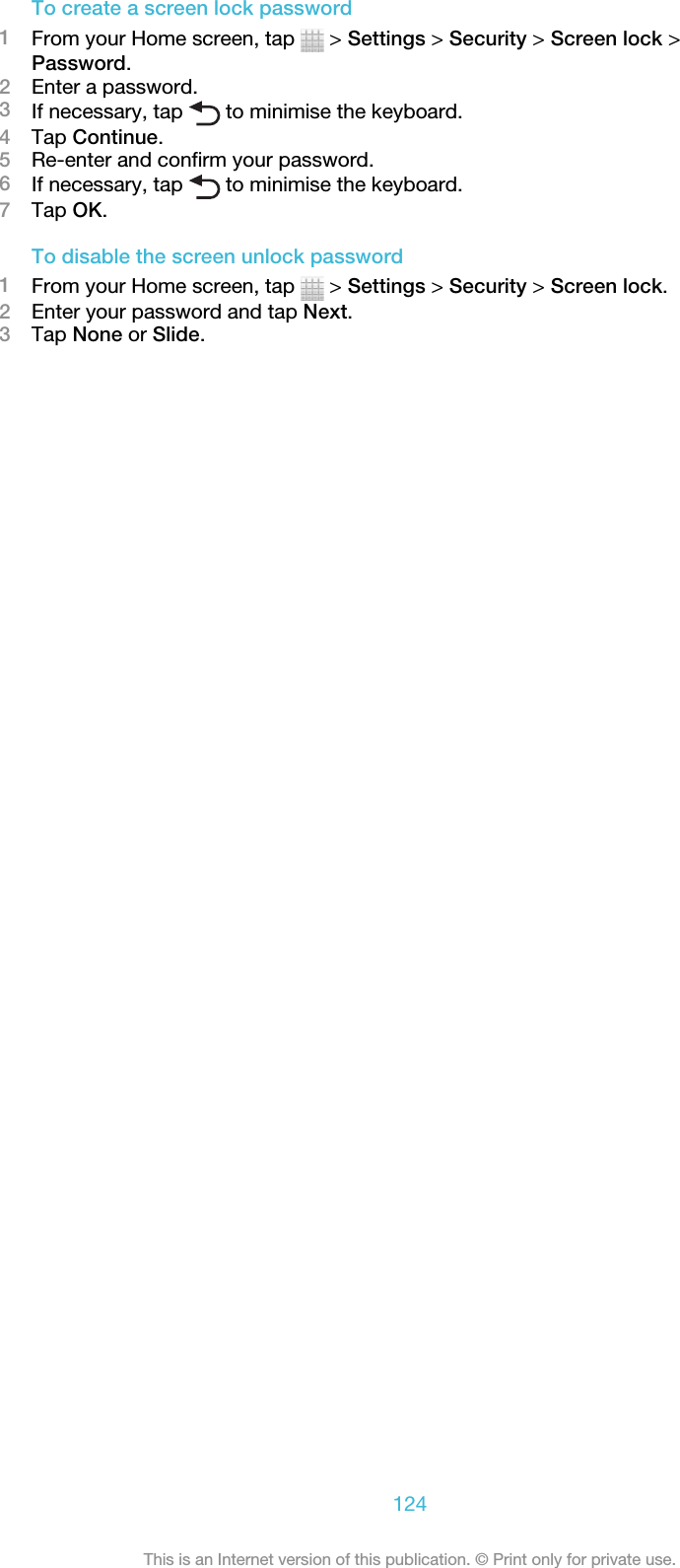 To create a screen lock password

1 From your Home screen, tap > Settings > Security > Screen lock > Password.
2 Enter a password.
3 If necessary, tap to minimise the keyboard.
4 Tap Continue.
5 Re-enter and confirm your password.
6 If necessary, tap to minimise the keyboard.
7 Tap OK.

To disable the screen unlock password

1 From your Home screen, tap > Settings > Security > Screen lock.
2 Enter your password and tap Next.
3 Tap None or Slide.

124

This is an Internet version of this publication. © Print only for private use.